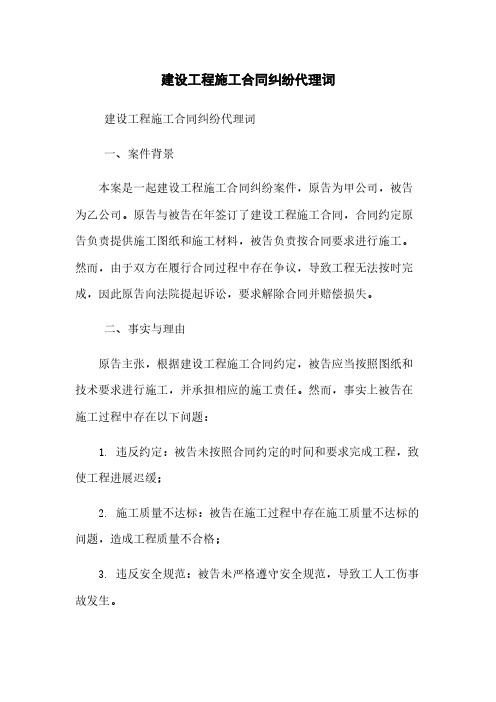 建设工程施工合同纠纷代理词

建设工程施工合同纠纷代理词

一、案件背景

本案是一起建设工程施工合同纠纷案件，原告为甲公司，被告为乙公司。原告与被告在年签订了建设工程施工合同，合同约定原告负责提供施工图纸和施工材料，被告负责按合同要求进行施工。然而，由于双方在履行合同过程中存在争议，导致工程无法按时完成，因此原告向法院提起诉讼，要求解除合同并赔偿损失。

二、事实与理由

原告主张，根据建设工程施工合同约定，被告应当按照图纸和技术要求进行施工，并承担相应的施工责任。然而，事实上被告在施工过程中存在以下问题：

1. 违反约定：被告未按照合同约定的时间和要求完成工程，致使工程进展迟缓；

2. 施工质量不达标：被告在施工过程中存在施工质量不达标的问题，造成工程质量不合格；

3. 违反安全规范：被告未严格遵守安全规范，导致工人工伤事故发生。